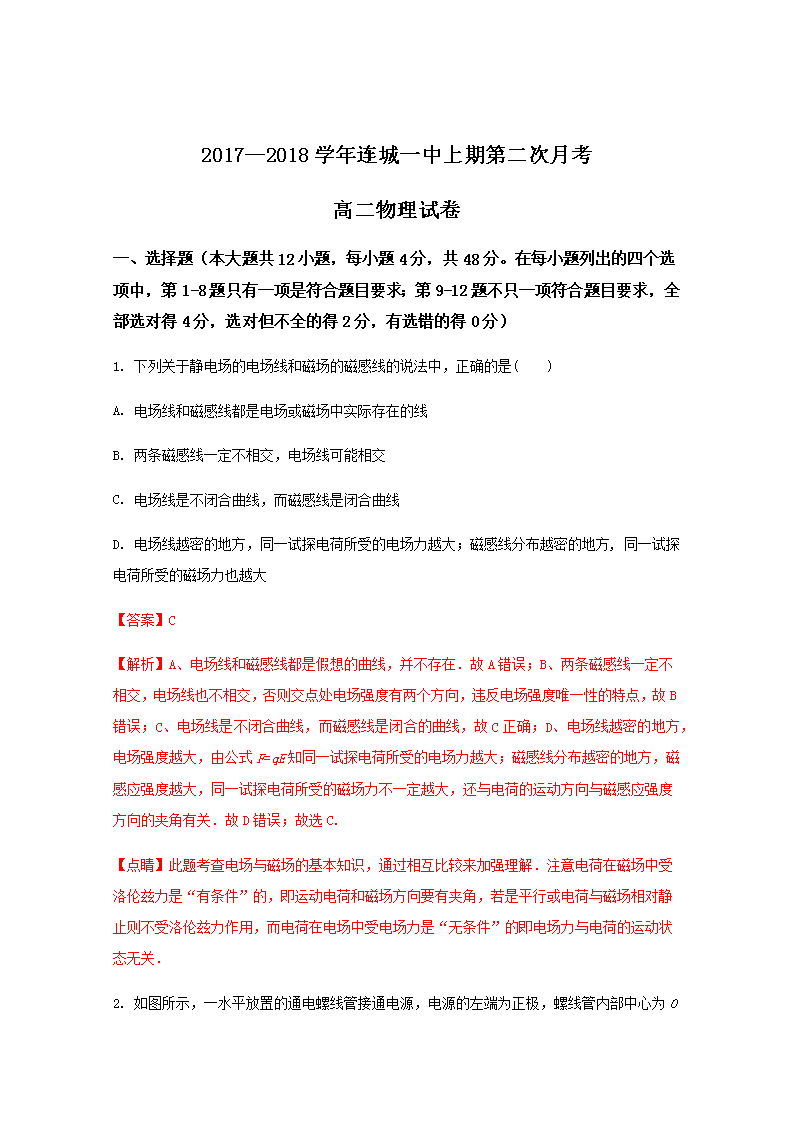 2017—2018 学年连城一中上期第二次月考

高二物理试卷

一、选择题（本大题共 12 小题，每小题 4 分，共 48 分。在每小题列出的四个选项中，第 1-8 题只有一项是符合题目要求；第 9-12 题不只一项符合题目要求，全部选对得 4 分，选对但不全的得 2 分，有选错的得 0 分）

1. 下列关于静电场的电场线和磁场的磁感线的说法中，正确的是(　　)

A. 电场线和磁感线都是电场或磁场中实际存在的线

B. 两条磁感线一定不相交，电场线可能相交

C. 电场线是不闭合曲线，而磁感线是闭合曲线

D. 电场线越密的地方，同一试探电荷所受的电场力越大；磁感线分布越密的地方，同一试探电荷所受的磁场力也越大

【答案】C

【解析】A、电场线和磁感线都是假想的曲线，并不存在．故 A 错误；B、两条磁感线一定不相交，电场线也不相交，否则交点处电场强度有两个方向，违反电场强度唯一性的特点，故 B 错误；C、电场线是不闭合曲线，而磁感线是闭合的曲线，故 C 正确；D、电场线越密的地方，电场强度越大，由公式 $F=qE$ 知同一试探电荷所受的电场力越大；磁感线分布越密的地方，磁感应强度越大，同一试探电荷所受的磁场力不一定越大，还与电荷的运动方向与磁感应强度方向的夹角有关．故 D 错误；故选 C.

【点睛】此题考查电场与磁场的基本知识，通过相互比较来加强理解．注意电荷在磁场中受洛伦兹力是“有条件”的，即运动电荷和磁场方向要有夹角，若是平行或电荷与磁场相对静止则不受洛伦兹力作用，而电荷在电场中受电场力是“无条件”的即电场力与电荷的运动状态无关．

2. 如图所示，一水平放置的通电螺线管接通电源，电源的左端为正极，螺线管内部中心为 $O$